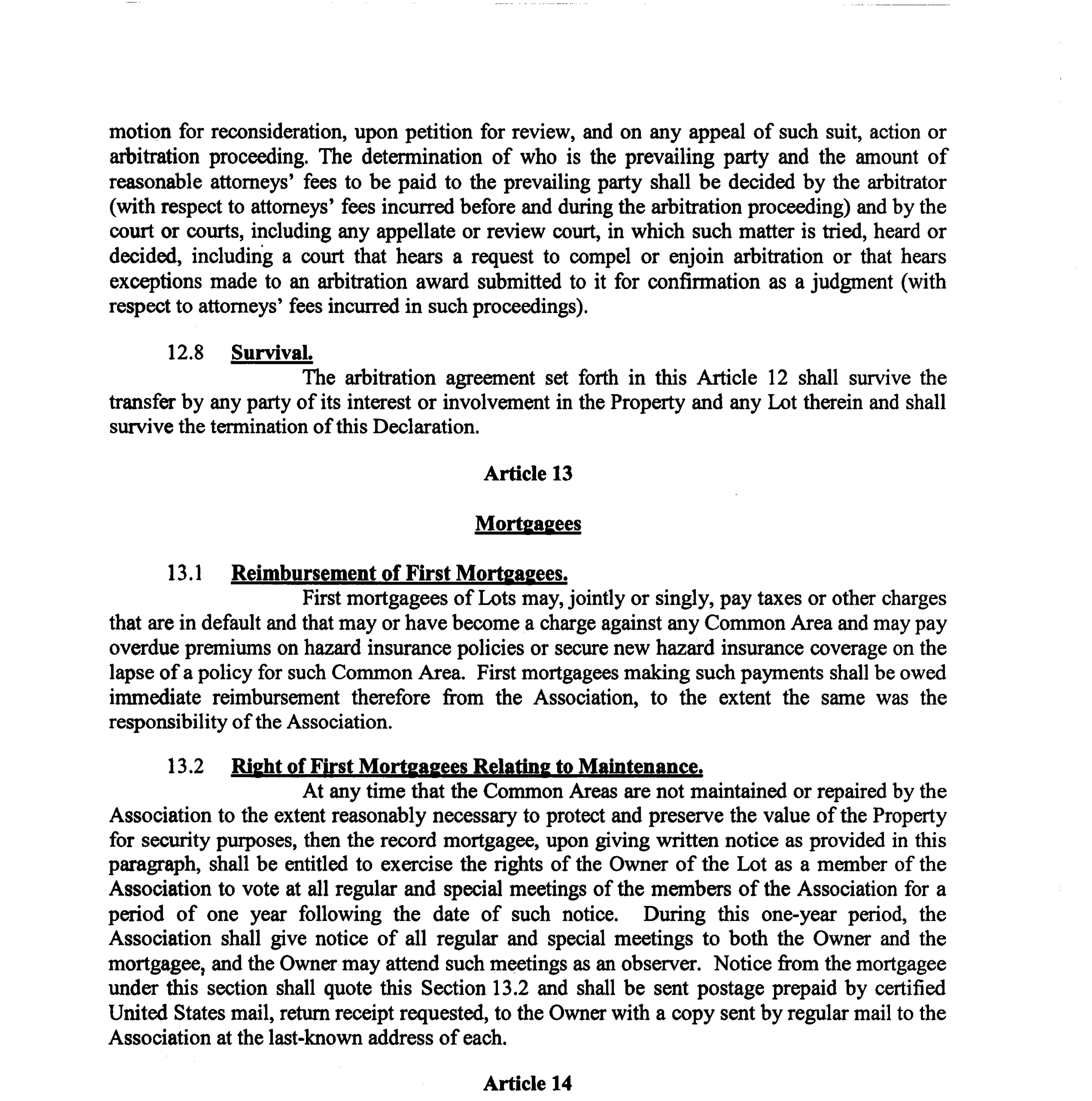 motion for reconsideration, upon petition for review, and on any appeal of such suit, action or arbitration proceeding. The determination of who is the prevailing party and the amount of reasonable attorneys' fees to be paid to the prevailing party shall be decided by the arbitrator (with respect to attorneys' fees incurred before and during the arbitration proceeding) and by the court or courts, including any appellate or review court, in which such matter is tried, heard or decided, including a court that hears a request to compel or enjoin arbitration or that hears exceptions made to an arbitration award submitted to it for confirmation as a judgment (with respect to attorneys' fees incurred in such proceedings).

12.8 Survival.

The arbitration agreement set forth in this Article 12 shall survive the transfer by any party of its interest or involvement in the Property and any Lot therein and shall survive the termination of this Declaration.

Article 13

Mortgagees

13.1 Reimbursement of First Mortgagees.

First mortgagees of Lots may, jointly or singly, pay taxes or other charges that are in default and that may or have become a charge against any Common Area and may pay overdue premiums on hazard insurance policies or secure new hazard insurance coverage on the lapse of a policy for such Common Area. First mortgagees making such payments shall be owed immediate reimbursement therefore from the Association, to the extent the same was the responsibility of the Association.

13.2 Right of First Mortgagees Relating to Maintenance.

At any time that the Common Areas are not maintained or repaired by the Association to the extent reasonably necessary to protect and preserve the value of the Property for security purposes, then the record mortgagee, upon giving written notice as provided in this paragraph, shall be entitled to exercise the rights of the Owner of the Lot as a member of the Association to vote at all regular and special meetings of the members of the Association for a period of one year following the date of such notice. During this one-year period, the Association shall give notice of all regular and special meetings to both the Owner and the mortgagee, and the Owner may attend such meetings as an observer. Notice from the mortgagee under this section shall quote this Section 13.2 and shall be sent postage prepaid by certified United States mail, return receipt requested, to the Owner with a copy sent by regular mail to the Association at the last-known address of each.

Article 14